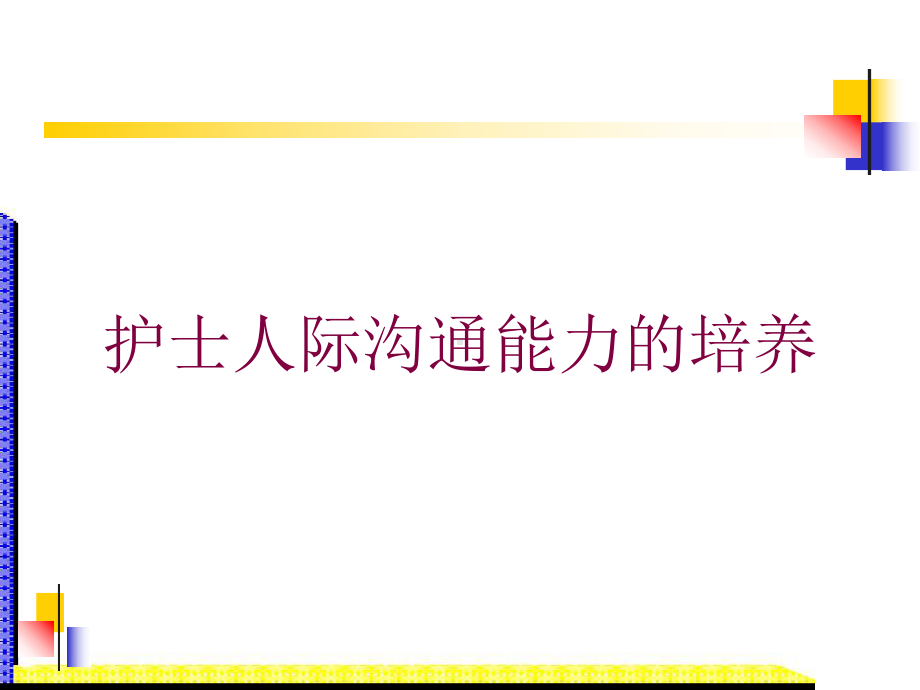 护士人际沟通能力的培养